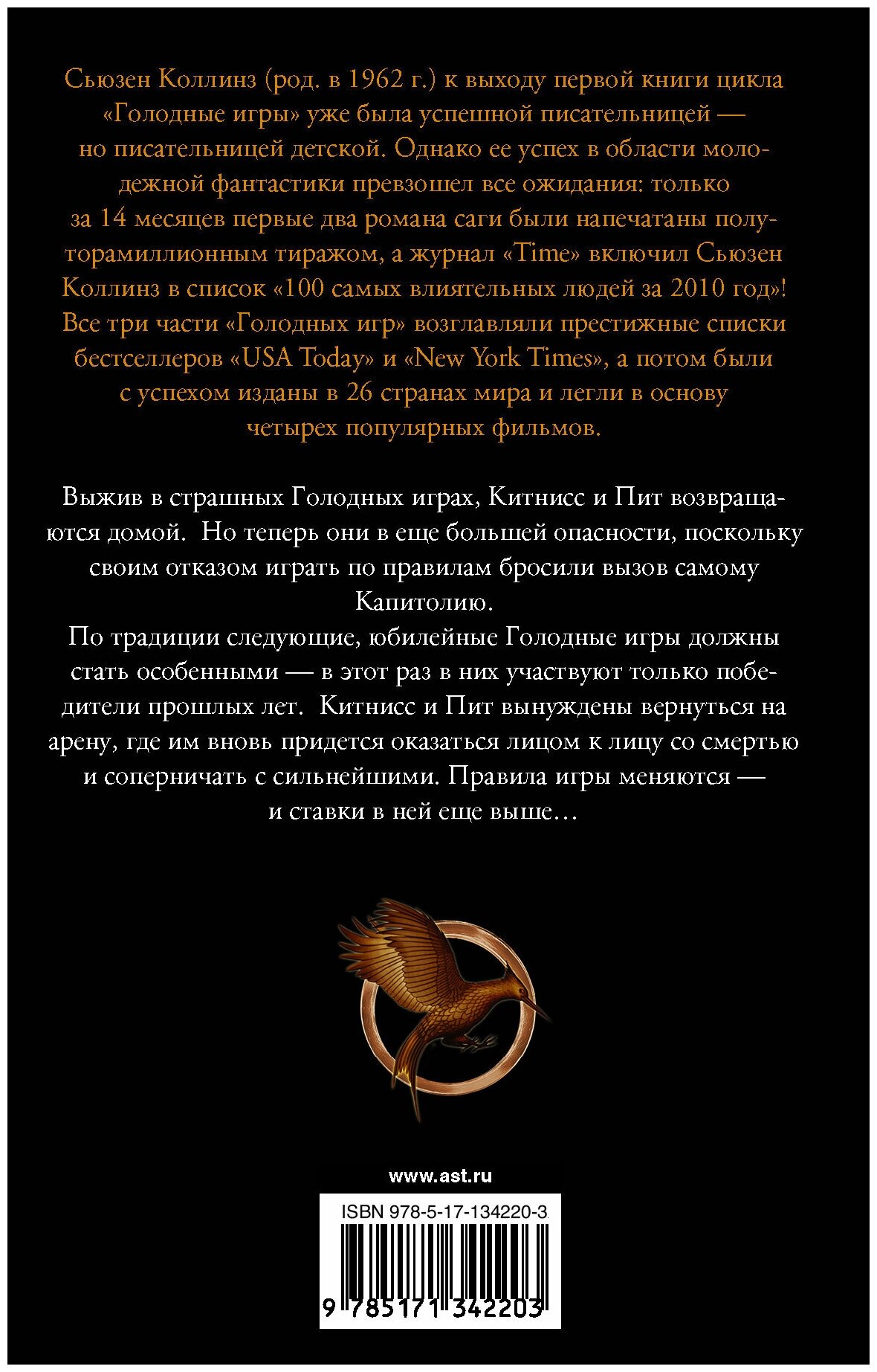 Сьюзен Коллинз (род. в 1962 г.) к выходу первой книги цикла «Голодные игры» уже была успешной писательницей — но писательницей детской. Однако ее успех в области молодежной фантастики превзошел все ожидания: только за 14 месяцев первые два романа саги были напечатаны полуторамиллионным тиражом, а журнал «Time» включил Сьюзен Коллинз в список «100 самых влиятельных людей за 2010 год»! Все три части «Голодных игр» возглавляли престижные списки бестселлеров «USA Today» и «New York Times», а потом были с успехом изданы в 26 странах мира и легли в основу четырех популярных фильмов.

Выжив в страшных Голодных играх, Китнисс и Пит возвращаются домой. Но теперь они в еще большей опасности, поскольку своим отказом играть по правилам бросили вызов самому Капитолию.
По традиции следующие, юбилейные Голодные игры должны стать особенными — в этот раз в них участвуют только победители прошлых лет. Китнисс и Пит вынуждены вернуться на арену, где им вновь придется оказаться лицом к лицу со смертью и соперничать с сильнейшими. Правила игры меняются — и ставки в ней еще выше…

www.ast.ru

ISBN 978-5-17-134220-3

9 785171 342203